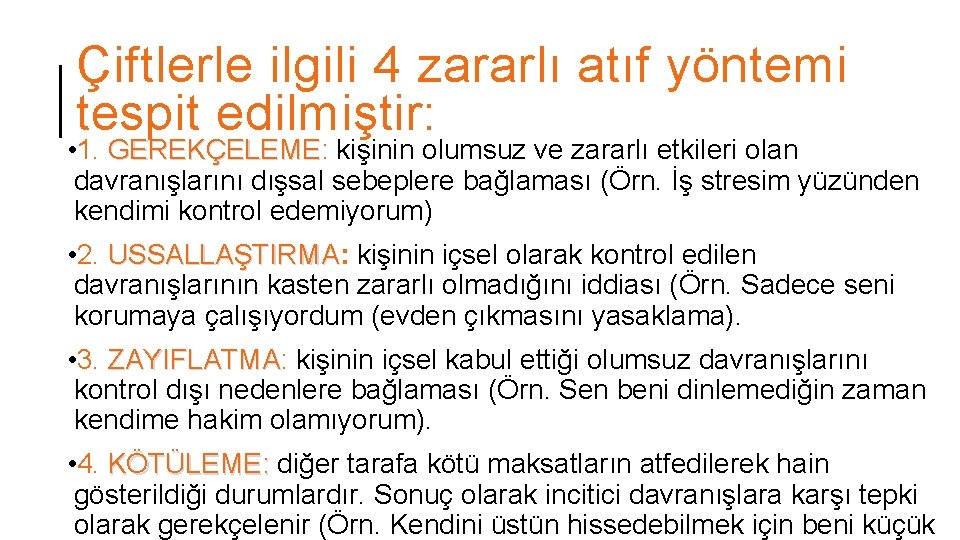 Çiftlerle ilgili 4 zararlı atıf yöntemi tespit edilmiştir:

• 1. GEREKÇELEME: kişinin olumsuz ve zararlı etkileri olan davranışlarını dışsal sebeplere bağlaması (Örn. İş stresim yüzünden kendimi kontrol edemiyorum)

• 2. USSALLAŞTIRMA: kişinin içsel olarak kontrol edilen davranışlarının kasten zararlı olmadığını iddiası (Örn. Sadece seni korumaya çalışıyordum (evden çıkmasını yasaklama).

• 3. ZAYIFLATMA: kişinin içsel kabul ettiği olumsuz davranışlarını kontrol dışı nedenlere bağlaması (Örn. Sen beni dinlemediğin zaman kendime hakim olamıyorum).

• 4. KÖTÜLEME: diğer tarafa kötü maksatların atfedilerek hain gösterildiği durumlardır. Sonuç olarak incitici davranışlara karşı tepki olarak gerekçelenir (Örn. Kendini üstün hissedebilmek için beni küçük